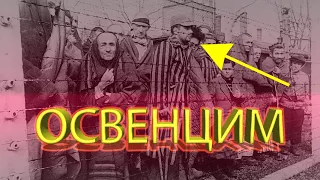 ОСВЕНЦИМ